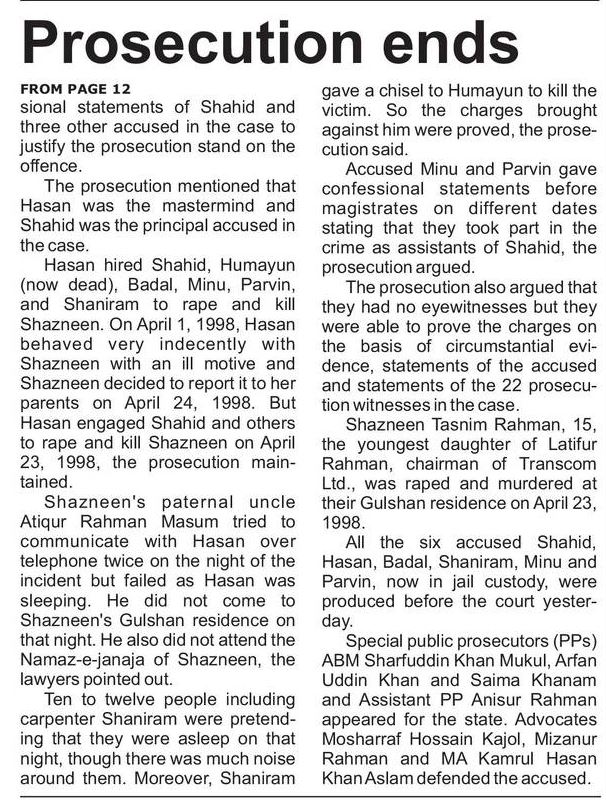 Prosecution ends

FROM PAGE 12

sional statements of Shahid and three other accused in the case to justify the prosecution stand on the offence.

The prosecution mentioned that Hasan was the mastermind and Shahid was the principal accused in the case.

Hasan hired Shahid, Humayun (now dead), Badal, Minu, Parvin, and Shaniram to rape and kill Shazneen. On April 1, 1998, Hasan behaved very indecently with Shazneen with an ill motive and Shazneen decided to report it to her parents on April 24, 1998. But Hasan engaged Shahid and others to rape and kill Shazneen on April 23, 1998, the prosecution maintained.

Shazneen's paternal uncle Atiqur Rahman Masum tried to communicate with Hasan over telephone twice on the night of the incident but failed as Hasan was sleeping. He did not come to Shazneen's Gulshan residence on that night. He also did not attend the Namaz-e-janaja of Shazneen, the lawyers pointed out.

Ten to twelve people including carpenter Shaniram were pretending that they were asleep on that night, though there was much noise around them. Moreover, Shaniram gave a chisel to Humayun to kill the victim. So the charges brought against him were proved, the prosecution said.

Accused Minu and Parvin gave confessional statements before magistrates on different dates stating that they took part in the crime as assistants of Shahid, the prosecution argued.

The prosecution also argued that they had no eyewitnesses but they were able to prove the charges on the basis of circumstantial evidence, statements of the accused and statements of the 22 prosecution witnesses in the case.

Shazneen Tasnim Rahman, 15, the youngest daughter of Latifur Rahman, chairman of Transcom Ltd., was raped and murdered at their Gulshan residence on April 23, 1998.

All the six accused Shahid, Hasan, Badal, Shaniram, Minu and Parvin, now in jail custody, were produced before the court yesterday.

Special public prosecutors (PPs) ABM Sharfuddin Khan Mukul, Arfan Uddin Khan and Saima Khanam and Assistant PP Anisur Rahman appeared for the state. Advocates Mosharraf Hossain Kajol, Mizanur Rahman and MA Kamrul Hasan Khan Aslam defended the accused.